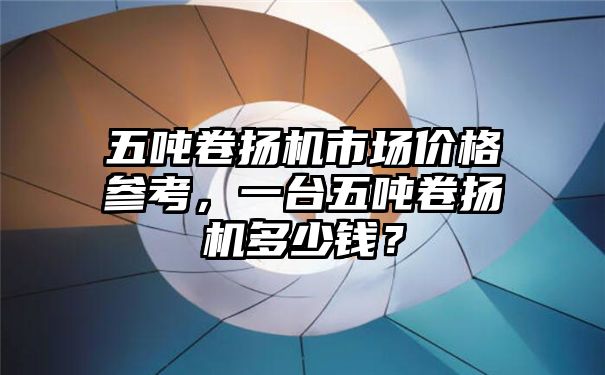 五吨卷扬机市场价格参考，一台五吨卷扬机多少钱？